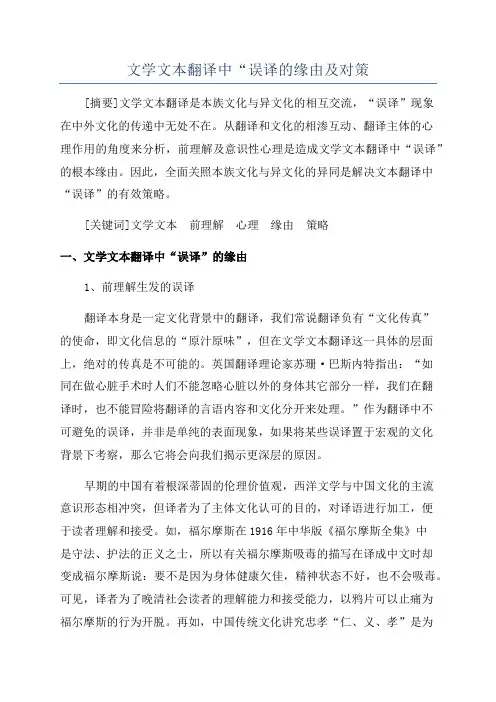 文学文本翻译中“误译的缘由及对策

[摘要]文学文本翻译是本族文化与异文化的相互交流，“误译”现象在中外文化的传递中无处不在。从翻译和文化的相渗互动、翻译主体的心理作用的角度来分析，前理解及意识性心理是造成文学文本翻译中“误译”的根本缘由。因此，全面关照本族文化与异文化的异同是解决文本翻译中“误译”的有效策略。

[关键词]文学文本　前理解　心理　缘由　策略

一、文学文本翻译中“误译”的缘由

1、前理解生发的误译

翻译本身是一定文化背景中的翻译，我们常说翻译负有“文化传真”的使命，即文化信息的“原汁原味”，但在文学文本翻译这一具体的层面上，绝对的传真是不可能的。英国翻译理论家苏珊·巴斯内特指出：“如同在做心脏手术时人们不能忽略心脏以外的身体其它部分一样，我们在翻译时，也不能冒险将翻译的言语内容和文化分开来处理。”作为翻译中不可避免的误译，并非是单纯的表面现象，如果将某些误译置于宏观的文化背景下考察，那么它将会向我们揭示更深层的原因。

早期的中国有着根深蒂固的伦理价值观，西洋文学与中国文化的主流意识形态相冲突，但译者为了主体文化认可的目的，对译语进行加工，便于读者理解和接受。如，福尔摩斯在1916年中华版《福尔摩斯全集》中是守法、护法的正义之士，所以有关福尔摩斯吸毒的描写在译成中文时却变成福尔摩斯说：要不是因为身体健康欠佳，精神状态不好，也不会吸毒。可见，译者为了晚清社会读者的理解能力和接受能力，以鸦片可以止痛为福尔摩斯的行为开脱。再如，中国传统文化讲究忠孝“仁、义、孝”是为